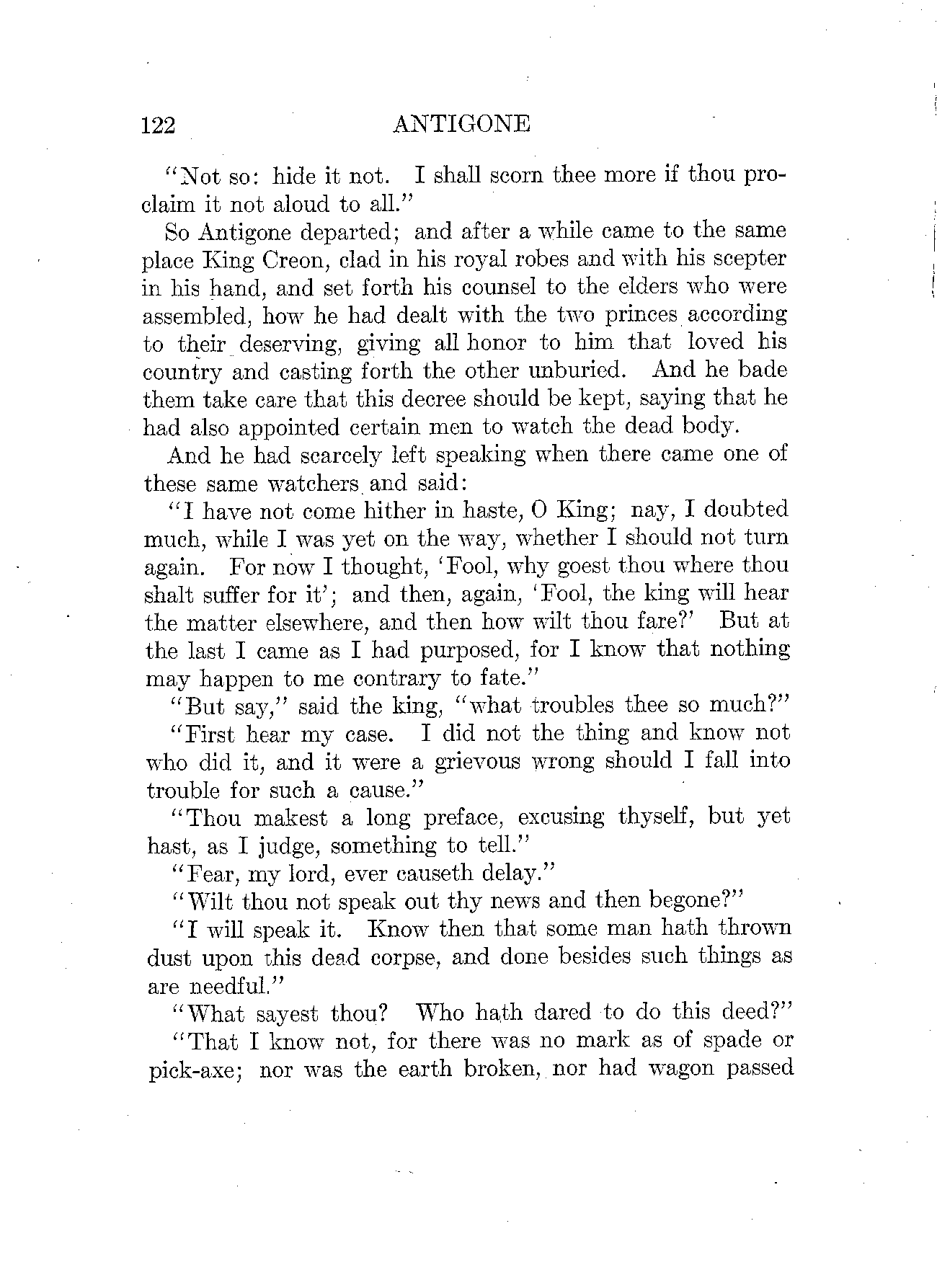 122 ANTIGONE

"Not so: hide it not. I shall scorn thee more if thou proclaim it not aloud to all."

So Antigone departed; and after a while came to the same place King Creon, clad in his royal robes and with his scepter in his hand, and set forth his counsel to the elders who were assembled, how he had dealt with the two princes according to their deserving, giving all honor to him that loved his country and casting forth the other unburied. And he bade them take care that this decree should be kept, saying that he had also appointed certain men to watch the dead body.

And he had scarcely left speaking when there came one of these same watchers and said:

"I have not come hither in haste, O King; nay, I doubted much, while I was yet on the way, whether I should not turn again. For now I thought, 'Fool, why goest thou where thou shalt suffer for it'; and then, again, 'Fool, the king will hear the matter elsewhere, and then how wilt thou fare?' But at the last I came as I had purposed, for I know that nothing may happen to me contrary to fate."

"But say," said the king, "what troubles thee so much?"

"First hear my case. I did not the thing and know not who did it, and it were a grievous wrong should I fall into trouble for such a cause."

"Thou makest a long preface, excusing thyself, but yet hast, as I judge, something to tell."

"Fear, my lord, ever causeth delay."

"Wilt thou not speak out thy news and then begone?"

"I will speak it. Know then that some man hath thrown dust upon this dead corpse, and done besides such things as are needful."

"What sayest thou? Who hath dared to do this deed?"

"That I know not, for there was no mark as of spade or pick-axe; nor was the earth broken, nor had wagon passed